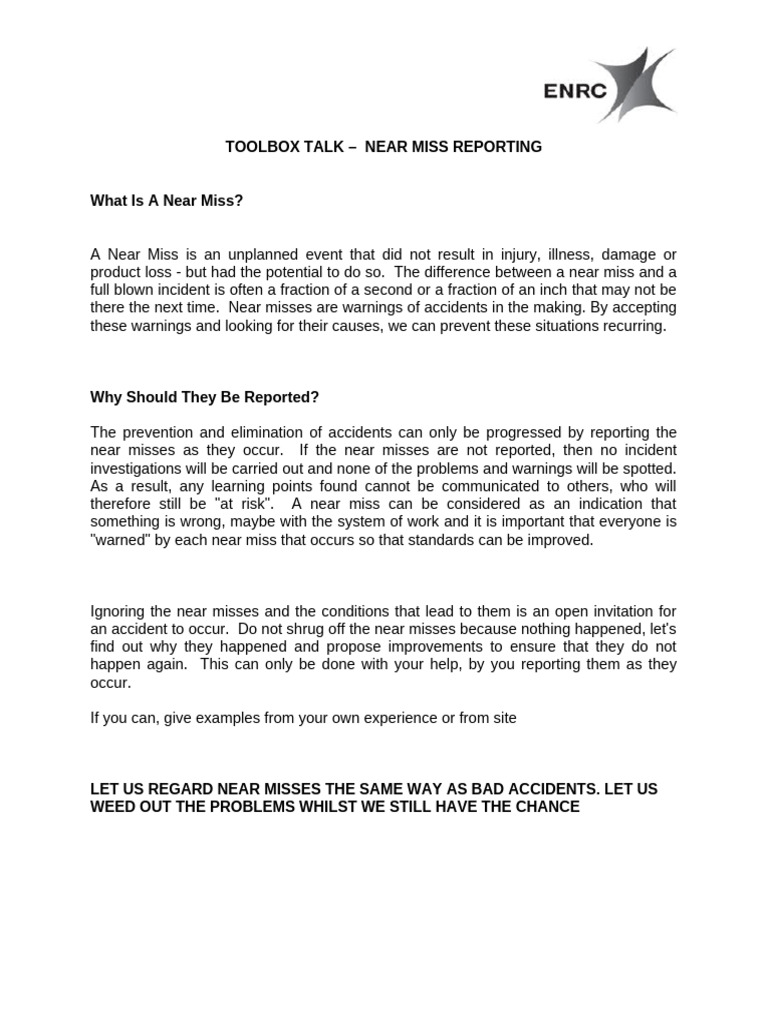 ENRC

TOOLBOX TALK – NEAR MISS REPORTING

What Is A Near Miss?

A Near Miss is an unplanned event that did not result in injury, illness, damage or product loss - but had the potential to do so. The difference between a near miss and a full blown incident is often a fraction of a second or a fraction of an inch that may not be there the next time. Near misses are warnings of accidents in the making. By accepting these warnings and looking for their causes, we can prevent these situations recurring.

Why Should They Be Reported?

The prevention and elimination of accidents can only be progressed by reporting the near misses as they occur. If the near misses are not reported, then no incident investigations will be carried out and none of the problems and warnings will be spotted. As a result, any learning points found cannot be communicated to others, who will therefore still be "at risk". A near miss can be considered as an indication that something is wrong, maybe with the system of work and it is important that everyone is "warned" by each near miss that occurs so that standards can be improved.

Ignoring the near misses and the conditions that lead to them is an open invitation for an accident to occur. Do not shrug off the near misses because nothing happened, let's find out why they happened and propose improvements to ensure that they do not happen again. This can only be done with your help, by you reporting them as they occur.

If you can, give examples from your own experience or from site

LET US REGARD NEAR MISSES THE SAME WAY AS BAD ACCIDENTS. LET US WEED OUT THE PROBLEMS WHILST WE STILL HAVE THE CHANCE